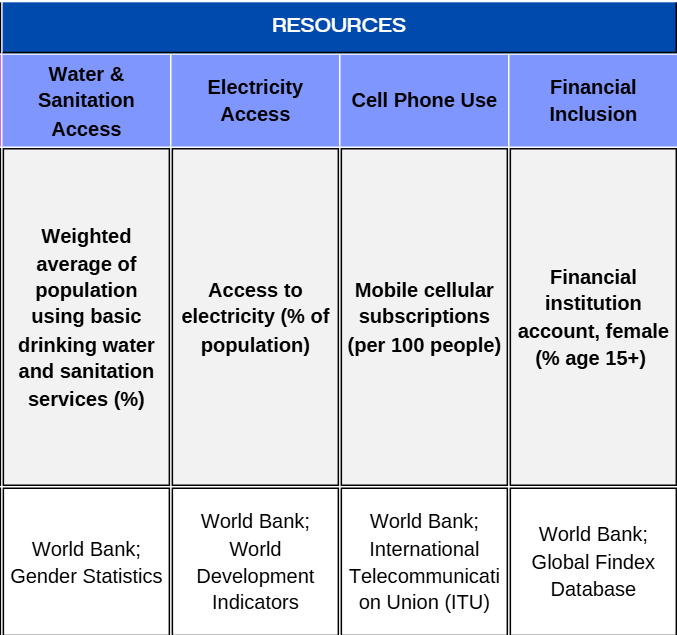 RESOURCES

| Water & Sanitation Access | Electricity Access | Cell Phone Use | Financial Inclusion |
|---|---|---|---|
| Weighted average of population using basic drinking water and sanitation services (%) | Access to electricity (% of population) | Mobile cellular subscriptions (per 100 people) | Financial institution account, female (% age 15+) |
| World Bank; Gender Statistics | World Bank; World Development Indicators | World Bank; International Telecommunication Union (ITU) | World Bank; Global Findex Database |